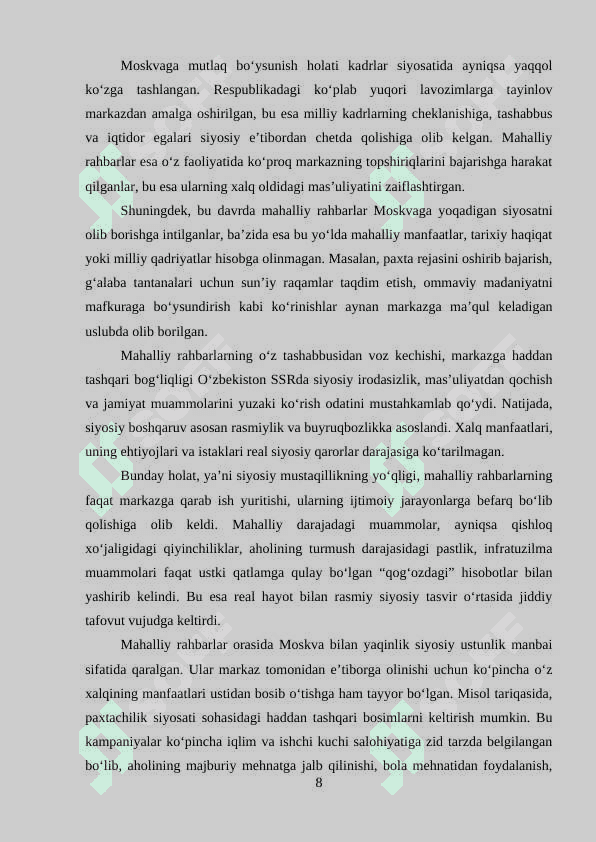 Moskvaga mutlaq bo‘ysunish holati kadrlar siyosatida ayniqsa yaqqol ko‘zga tashlangan. Respublikadagi ko‘plab yuqori lavozimlarga tayinlov markazdan amalga oshirilgan, bu esa milliy kadrlarning cheklanishiga, tashabbus va iqtidor egalari siyosiy e’tibordan chetda qolishiga olib kelgan. Mahalliy rahbarlar esa o‘z faoliyatida ko‘proq markazning topshiriqlarini bajarishga harakat qilganlar, bu esa ularning xalq oldidagi mas’uliyatini zaiflashtirgan.

Shuningdek, bu davrda mahalliy rahbarlar Moskvaga yoqadigan siyosatni olib borishga intilganlar, ba’zida esa bu yo‘lda mahalliy manfaatlar, tarixiy haqiqat yoki milliy qadriyatlar hisobga olinmagan. Masalan, paxta rejasini oshirib bajarish, g‘alaba tantanalari uchun sun’iy raqamlar taqdim etish, ommaviy madaniyatni mafkuraga bo‘ysundirish kabi ko‘rinishlar aynan markazga ma’qul keladigan uslubda olib borilgan.

Mahalliy rahbarlarning o‘z tashabbusidan voz kechishi, markazga haddan tashqari bog‘liqligi O‘zbekiston SSRda siyosiy irodasizlik, mas’uliyatdan qochish va jamiyat muammolarini yuzaki ko‘rish odatini mustahkamlab qo‘ydi. Natijada, siyosiy boshqaruv asosan rasmiylik va buyruqbozlikka asoslandi. Xalq manfaatlari, uning ehtiyojlari va istaklari real siyosiy qarorlar darajasiga ko‘tarilmagan.

Bunday holat, ya’ni siyosiy mustaqillikning yo‘qligi, mahalliy rahbarlarning faqat markazga qarab ish yuritishi, ularning ijtimoiy jarayonlarga befarq bo‘lib qolishiga olib keldi. Mahalliy darajadagi muammolar, ayniqsa qishloq xo‘jaligidagi qiyinchiliklar, aholining turmush darajasidagi pastlik, infratuzilma muammolari faqat ustki qatlamga qulay bo‘lgan “qog‘ozdagi” hisobotlar bilan yashirib kelindi. Bu esa real hayot bilan rasmiy siyosiy tasvir o‘rtasida jiddiy tafovut vujudga keltirdi.

Mahalliy rahbarlar orasida Moskva bilan yaqinlik siyosiy ustunlik manbai sifatida qaralgan. Ular markaz tomonidan e’tiborga olinishi uchun ko‘pincha o‘z xalqining manfaatlari ustidan bosib o‘tishga ham tayyor bo‘lgan. Misol tariqasida, paxtachilik siyosati sohasidagi haddan tashqari bosimlarni keltirish mumkin. Bu kampaniyalar ko‘pincha iqlim va ishchi kuchi salohiyatiga zid tarzda belgilangan bo‘lib, aholining majburiy mehnatga jalb qilinishi, bola mehnatidan foydalanish,

8